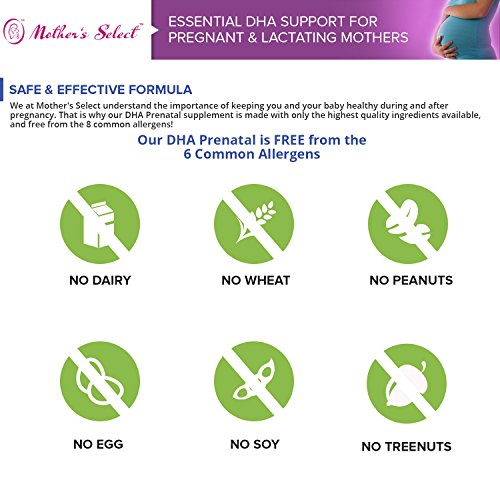 Mother's Select™

ESSENTIAL DHA SUPPORT FOR PREGNANT & LACTATING MOTHERS

SAFE & EFFECTIVE FORMULA

We at Mother's Select understand the importance of keeping you and your baby healthy during and after pregnancy. That is why our DHA Prenatal supplement is made with only the highest quality ingredients available, and free from the 8 common allergens!

Our DHA Prenatal is FREE from the 6 Common Allergens

NO DAIRY

NO WHEAT

NO PEANUTS

NO EGG

NO SOY

NO TREENUTS